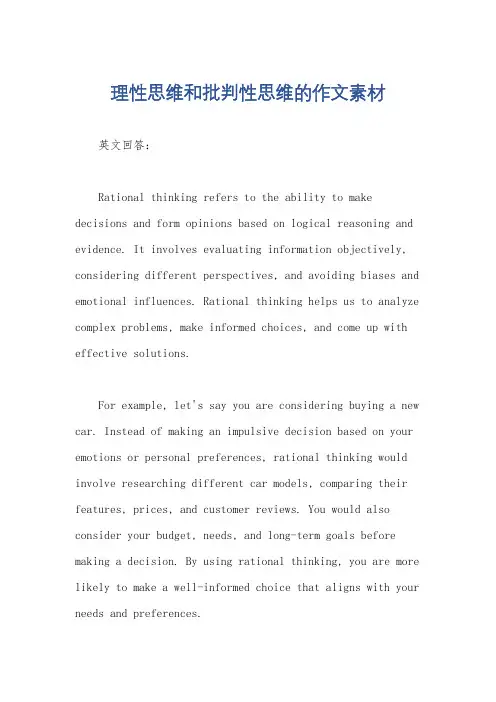 理性思维和批判性思维的作文素材

英文回答：

Rational thinking refers to the ability to make decisions and form opinions based on logical reasoning and evidence. It involves evaluating information objectively, considering different perspectives, and avoiding biases and emotional influences. Rational thinking helps us to analyze complex problems, make informed choices, and come up with effective solutions.

For example, let's say you are considering buying a new car. Instead of making an impulsive decision based on your emotions or personal preferences, rational thinking would involve researching different car models, comparing their features, prices, and customer reviews. You would also consider your budget, needs, and long-term goals before making a decision. By using rational thinking, you are more likely to make a well-informed choice that aligns with your needs and preferences.